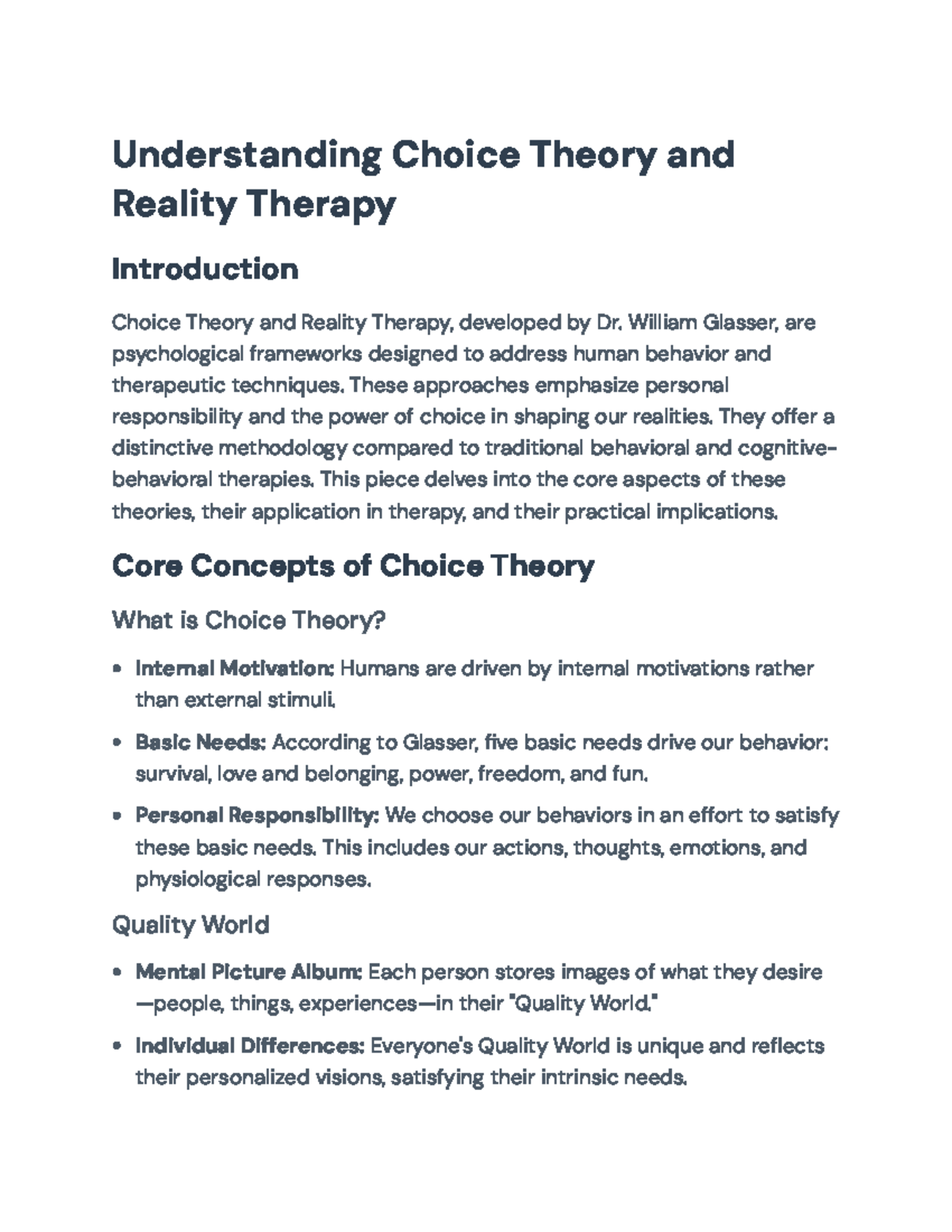 Understanding Choice Theory and Reality Therapy

Introduction

Choice Theory and Reality Therapy, developed by Dr. William Glasser, are psychological frameworks designed to address human behavior and therapeutic techniques. These approaches emphasize personal responsibility and the power of choice in shaping our realities. They offer a distinctive methodology compared to traditional behavioral and cognitive-behavioral therapies. This piece delves into the core aspects of these theories, their application in therapy, and their practical implications.

Core Concepts of Choice Theory

What is Choice Theory?

• Internal Motivation: Humans are driven by internal motivations rather than external stimuli.

• Basic Needs: According to Glasser, five basic needs drive our behavior: survival, love and belonging, power, freedom, and fun.

• Personal Responsibility: We choose our behaviors in an effort to satisfy these basic needs. This includes our actions, thoughts, emotions, and physiological responses.

Quality World

• Mental Picture Album: Each person stores images of what they desire—people, things, experiences—in their "Quality World."

• Individual Differences: Everyone's Quality World is unique and reflects their personalized visions, satisfying their intrinsic needs.